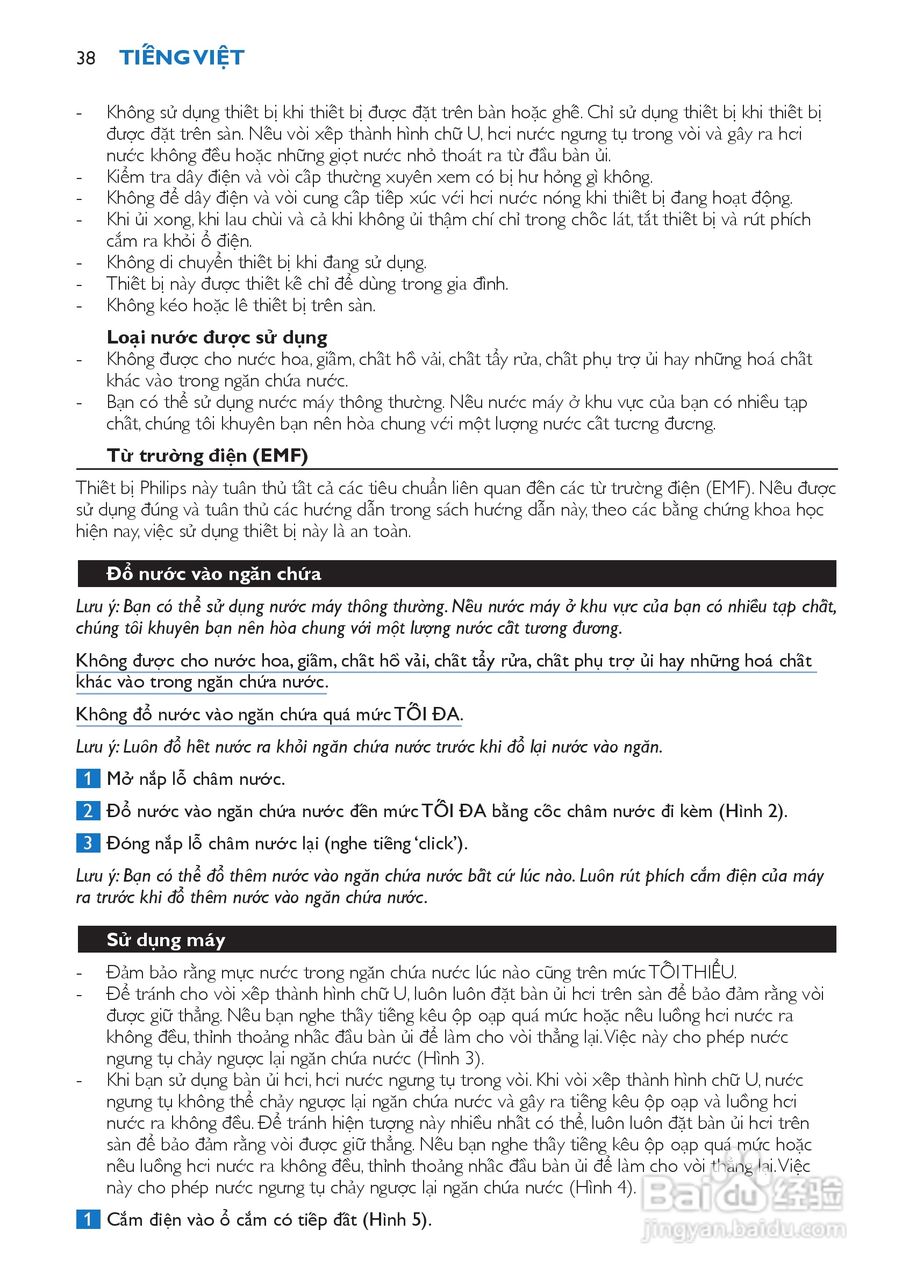 38 TIẾNG VIỆT

- Không sử dụng thiết bị khi thiết bị được đặt trên bàn hoặc ghế. Chỉ sử dụng thiết bị khi thiết bị được đặt trên sàn. Nếu vòi xếp thành hình chữ U, hơi nước ngưng tụ trong vòi và gây ra hơi nước không đều hoặc những giọt nước nhỏ thoát ra từ đầu bàn ủi.
- Kiểm tra dây điện và vòi cấp thường xuyên xem có bị hư hỏng gì không.
- Không để dây điện và vòi cung cấp tiếp xúc với hơi nước nóng khi thiết bị đang hoạt động.
- Khi ủi xong, khi lau chùi và cả khi không ủi thậm chí chỉ trong chốc lát, tắt thiết bị và rút phích cắm ra khỏi ổ điện.
- Không di chuyển thiết bị khi đang sử dụng.
- Thiết bị này được thiết kế chỉ để dùng trong gia đình.
- Không kéo hoặc lê thiết bị trên sàn.

Loại nước được sử dụng
- Không được cho nước hoa, giấm, chất hồ vải, chất tẩy rửa, chất phụ trợ ủi hay những hoá chất khác vào trong ngăn chứa nước.
- Bạn có thể sử dụng nước máy thông thường. Nếu nước máy ở khu vực của bạn có nhiều tạp chất, chúng tôi khuyên bạn nên hòa chung với một lượng nước cất tương đương.

Từ trường điện (EMF)
Thiết bị Philips này tuân thủ tất cả các tiêu chuẩn liên quan đến các từ trường điện (EMF). Nếu được sử dụng đúng và tuân thủ các hướng dẫn trong sách hướng dẫn này, theo các bằng chứng khoa học hiện nay, việc sử dụng thiết bị này là an toàn.

Đổ nước vào ngăn chứa

Lưu ý: Bạn có thể sử dụng nước máy thông thường. Nếu nước máy ở khu vực của bạn có nhiều tạp chất, chúng tôi khuyên bạn nên hòa chung với một lượng nước cất tương đương.

Không được cho nước hoa, giấm, chất hồ vải, chất tẩy rửa, chất phụ trợ ủi hay những hoá chất khác vào trong ngăn chứa nước.

Không đổ nước vào ngăn chứa quá mức TỐI ĐA.

Lưu ý: Luôn đổ hết nước ra khỏi ngăn chứa nước trước khi đổ lại nước vào ngăn.

1 Mở nắp lỗ châm nước.

2 Đổ nước vào ngăn chứa nước đến mức TỐI ĐA bằng cốc châm nước đi kèm (Hình 2).

3 Đóng nắp lỗ châm nước lại (nghe tiếng 'click').

Lưu ý: Bạn có thể đổ thêm nước vào ngăn chứa nước bất cứ lúc nào. Luôn rút phích cắm điện của máy ra trước khi đổ thêm nước vào ngăn chứa nước.

Sử dụng máy

- Đảm bảo rằng mực nước trong ngăn chứa nước lúc nào cũng trên mức TỐI THIỂU.
- Để tránh cho vòi xếp thành hình chữ U, luôn luôn đặt bàn ủi hơi trên sàn để bảo đảm rằng vòi được giữ thẳng. Nếu bạn nghe thấy tiếng kêu ộp oạp quá mức hoặc nếu luồng hơi nước ra không đều, thỉnh thoảng nhấc đầu bàn ủi để làm cho vòi thẳng lại. Việc này cho phép nước ngưng tụ chảy ngược lại ngăn chứa nước (Hình 3).
- Khi bạn sử dụng bàn ủi hơi, hơi nước ngưng tụ trong vòi. Khi vòi xếp thành hình chữ U, nước ngưng tụ không thể chảy ngược lại ngăn chứa nước và gây ra tiếng kêu ộp oạp và luồng hơi nước ra không đều. Để tránh hiện tượng này nhiều nhất có thể, luôn luôn đặt bàn ủi hơi trên sàn để bảo đảm rằng vòi được giữ thẳng. Nếu bạn nghe thấy tiếng kêu ộp oạp quá mức hoặc nếu luồng hơi nước ra không đều, thỉnh thoảng nhấc đầu bàn ủi để làm cho vòi thẳng lại. Việc này cho phép nước ngưng tụ chảy ngược lại ngăn chứa nước (Hình 4).

1 Cắm điện vào ổ cắm có tiếp đất (Hình 5).

Baidu 经验
jingyan.baidu.com